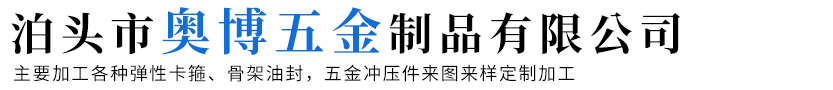 泊头市奥博五金制品有限公司

主要加工各种弹性卡箍、骨架油封，五金冲压件来图来样定制加工